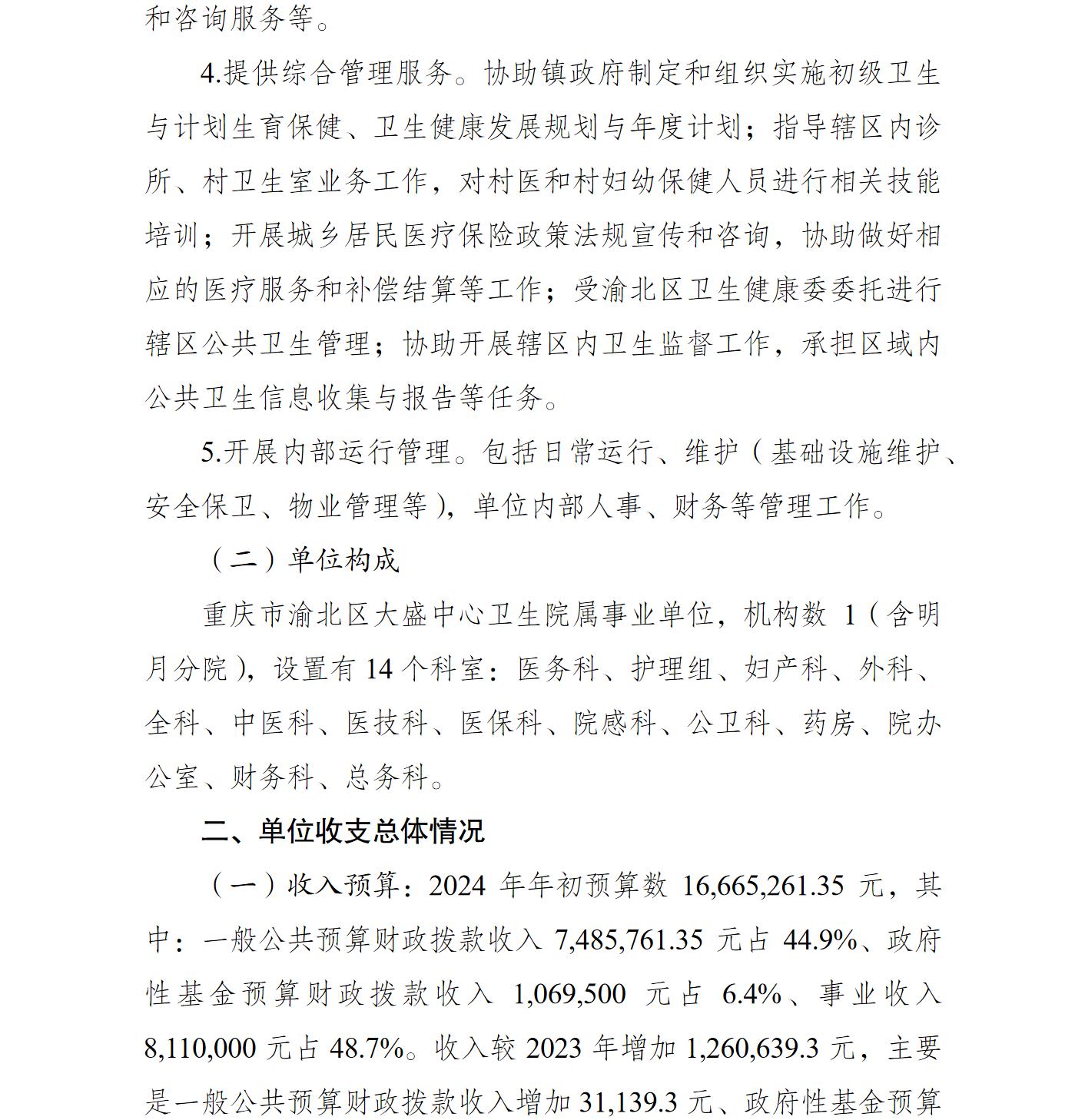 和咨询服务等。

4.提供综合管理服务。协助镇政府制定和组织实施初级卫生与计划生育保健、卫生健康发展规划与年度计划；指导辖区内诊所、村卫生室业务工作，对村医和村妇幼保健人员进行相关技能培训；开展城乡居民医疗保险政策法规宣传和咨询，协助做好相应的医疗服务和补偿结算等工作；受渝北区卫生健康委委托进行辖区公共卫生管理；协助开展辖区内卫生监督工作，承担区域内公共卫生信息收集与报告等任务。

5.开展内部运行管理。包括日常运行、维护（基础设施维护、安全保卫、物业管理等），单位内部人事、财务等管理工作。

（二）单位构成

重庆市渝北区大盛中心卫生院属事业单位，机构数 1（含明月分院），设置有 14 个科室：医务科、护理组、妇产科、外科、全科、中医科、医技科、医保科、院感科、公卫科、药房、院办公室、财务科、总务科。

二、单位收支总体情况

（一）收入预算：2024 年年初预算数 16,665,261.35 元，其中：一般公共预算财政拨款收入 7,485,761.35 元占 44.9%、政府性基金预算财政拨款收入 1,069,500 元占 6.4%、事业收入 8,110,000 元占 48.7%。收入较 2023 年增加 1,260,639.3 元，主要是一般公共预算财政拨款收入增加 31,139.3 元、政府性基金预算